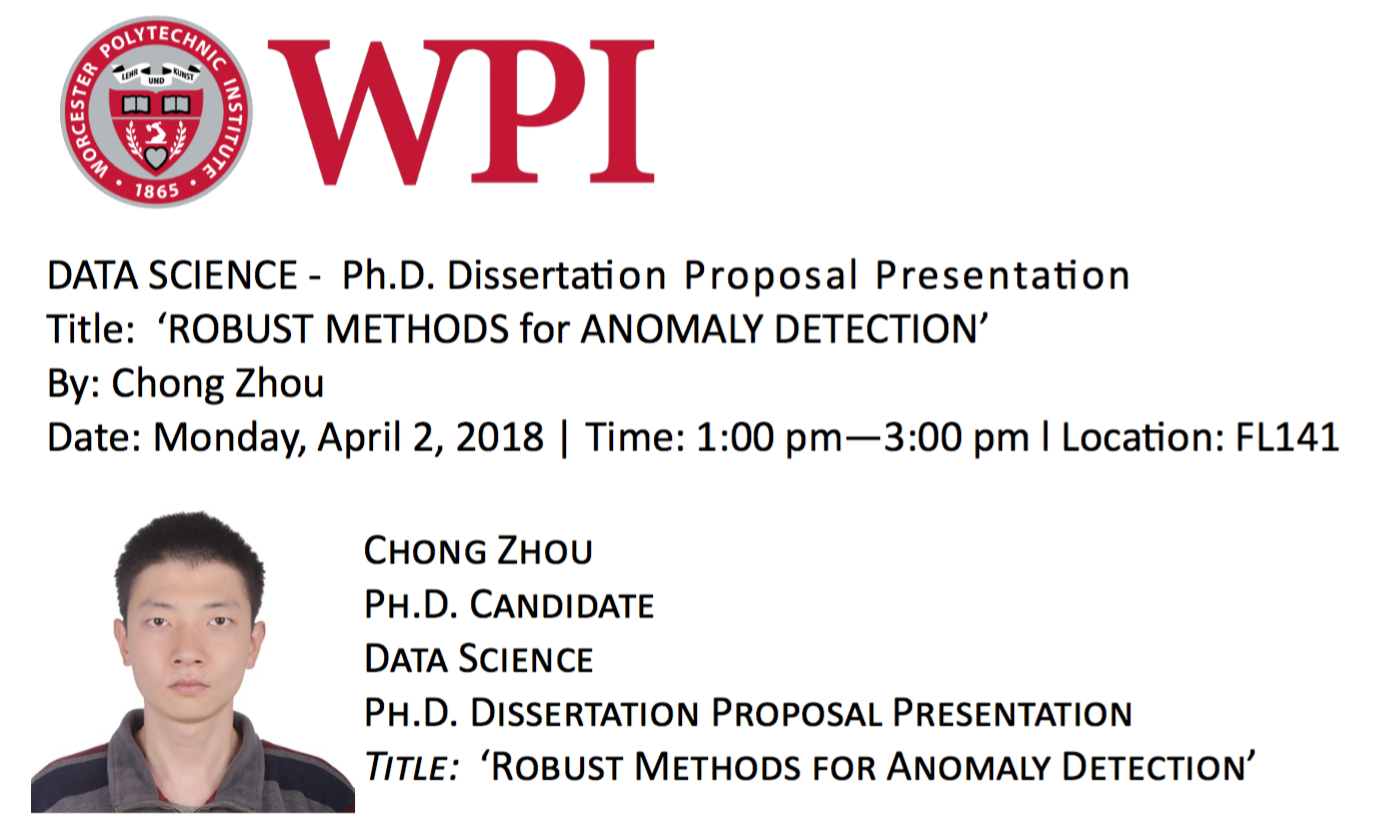 WORCESTER POLYTECHNIC INSTITUTE
LEHR UND KUNST
1865

WPI

DATA SCIENCE - Ph.D. Dissertation Proposal Presentation
Title: 'ROBUST METHODS for ANOMALY DETECTION'
By: Chong Zhou
Date: Monday, April 2, 2018 | Time: 1:00 pm—3:00 pm l Location: FL141

CHONG ZHOU
PH.D. CANDIDATE
DATA SCIENCE
PH.D. DISSERTATION PROPOSAL PRESENTATION
TITLE: 'ROBUST METHODS FOR ANOMALY DETECTION'